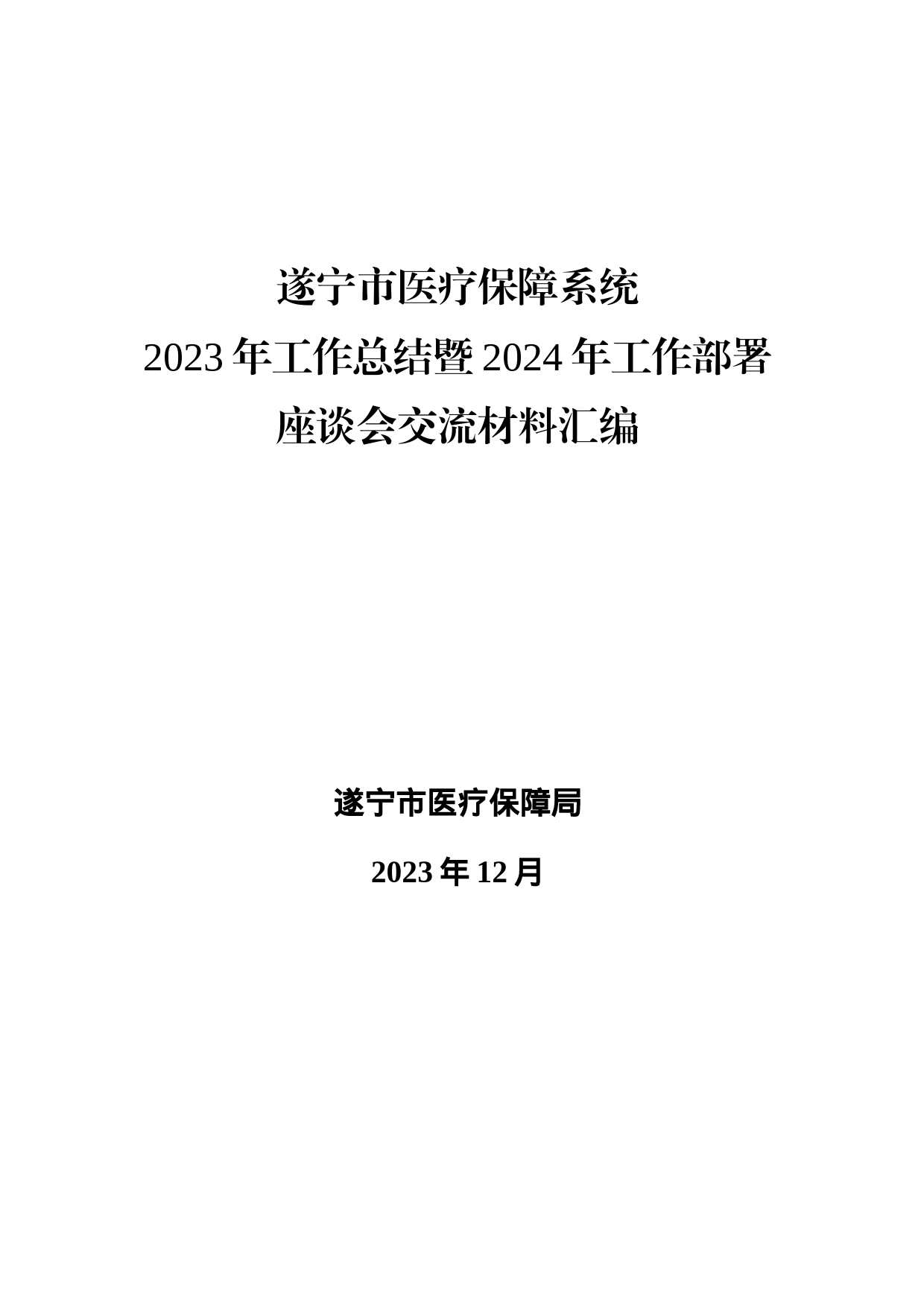 遂宁市医疗保障系统
2023 年工作总结暨 2024 年工作部署
座谈会交流材料汇编

遂宁市医疗保障局

2023 年 12 月